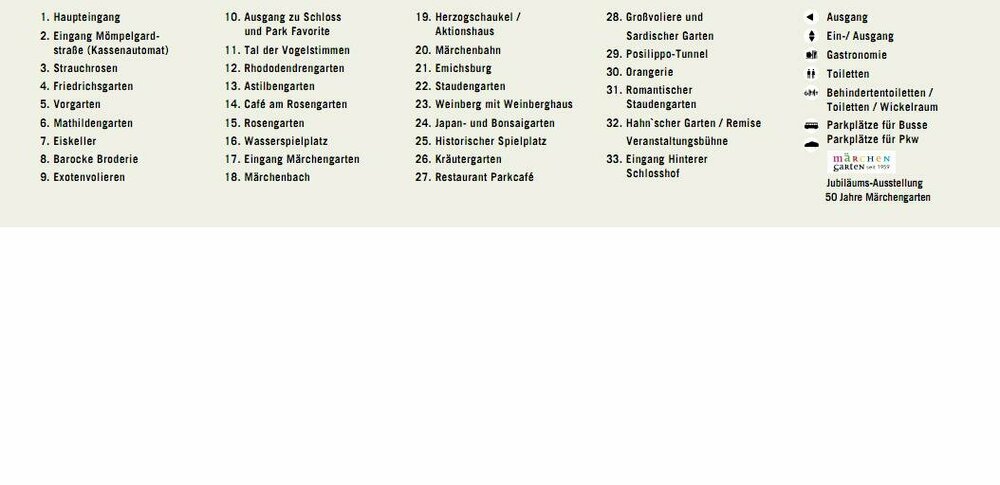 1. Haupteingang
2. Eingang Mömpelgardstraße (Kassenautomat)
3. Strauchrosen
4. Friedrichsgarten
5. Vorgarten
6. Mathildengarten
7. Eiskeller
8. Barocke Broderie
9. Exotenvolieren

10. Ausgang zu Schloss und Park Favorite
11. Tal der Vogelstimmen
12. Rhododendrengarten
13. Astilbengarten
14. Café am Rosengarten
15. Rosengarten
16. Wasserspielplatz
17. Eingang Märchengarten
18. Märchenbach

19. Herzogschaukel / Aktionshaus
20. Märchenbahn
21. Emichsburg
22. Staudengarten
23. Weinberg mit Weinberghaus
24. Japan- und Bonsaigarten
25. Historischer Spielplatz
26. Kräutergarten
27. Restaurant Parkcafé

28. Großvoliere und Sardischer Garten
29. Posilippo-Tunnel
30. Orangerie
31. Romantischer Staudengarten
32. Hahn`scher Garten / Remise Veranstaltungsbühne
33. Eingang Hinterer Schlosshof

Ausgang
Ein-/ Ausgang
Gastronomie
Toiletten
Behindertentoiletten / Toiletten / Wickelraum
Parkplätze für Busse
Parkplätze für Pkw
märchen garten seit 1959
Jubiläums-Ausstellung 50 Jahre Märchengarten